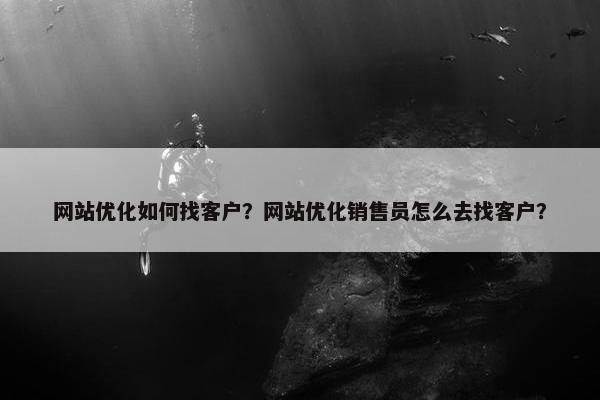 网站优化如何找客户？网站优化销售员怎么去找客户？